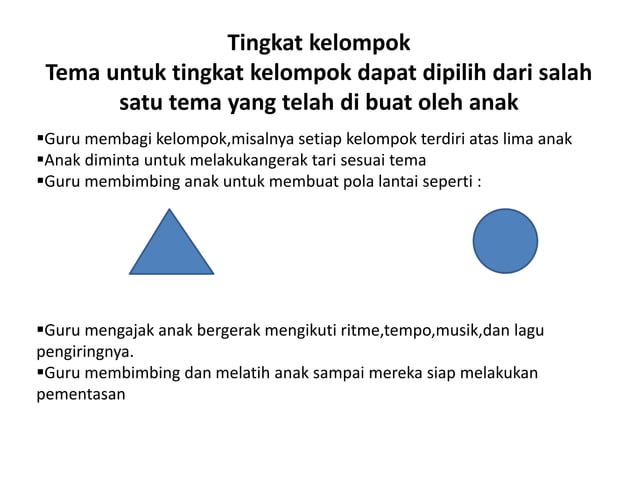 Tingkat kelompok
Tema untuk tingkat kelompok dapat dipilih dari salah satu tema yang telah di buat oleh anak

▪Guru membagi kelompok,misalnya setiap kelompok terdiri atas lima anak
▪Anak diminta untuk melakukangerak tari sesuai tema
▪Guru membimbing anak untuk membuat pola lantai seperti :

▪Guru mengajak anak bergerak mengikuti ritme,tempo,musik,dan lagu pengiringnya.
▪Guru membimbing dan melatih anak sampai mereka siap melakukan pementasan